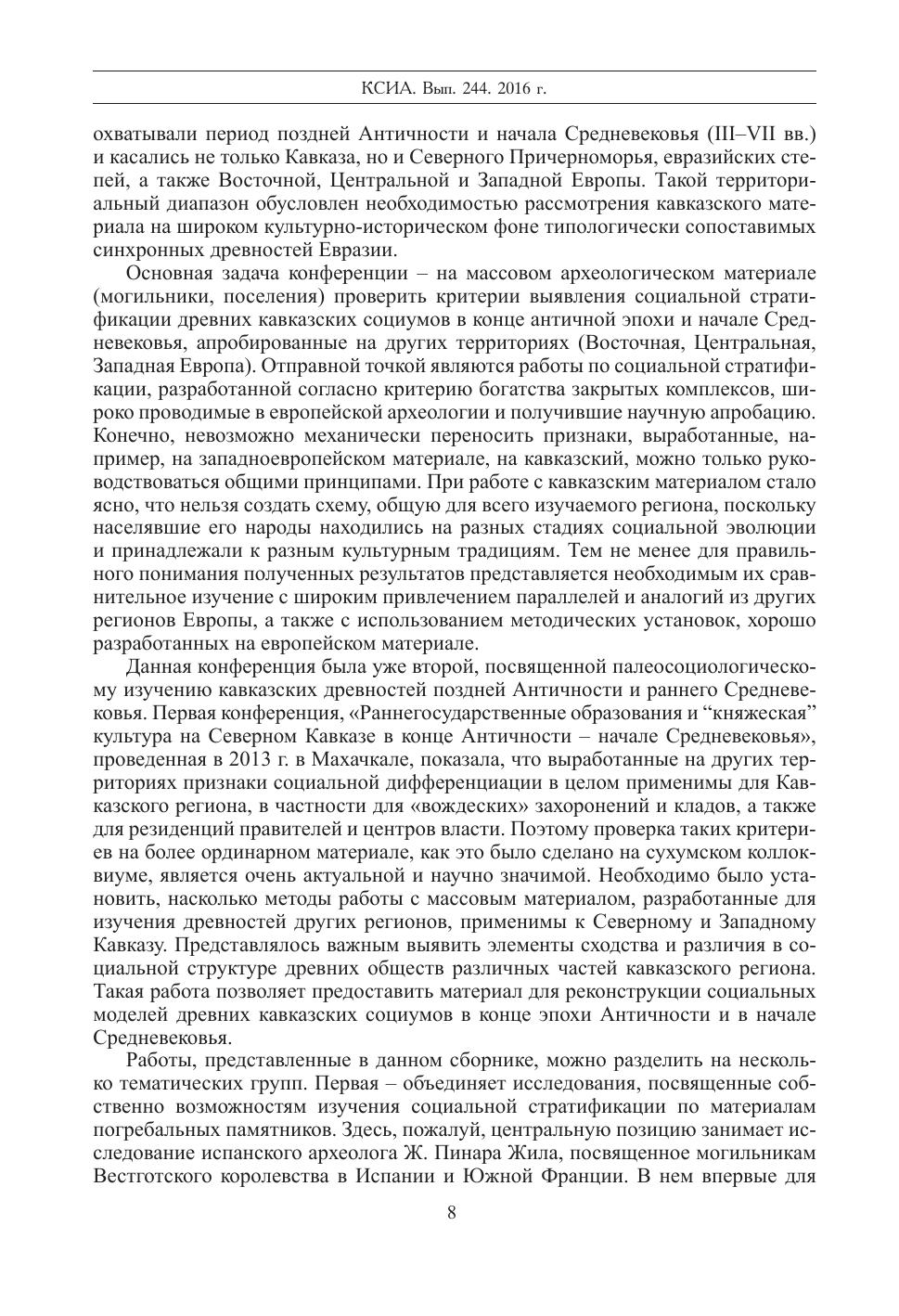 КСИА. Вып. 244. 2016 г.

охватывали период поздней Античности и начала Средневековья (III–VII вв.) и касались не только Кавказа, но и Северного Причерноморья, евразийских степей, а также Восточной, Центральной и Западной Европы. Такой территориальный диапазон обусловлен необходимостью рассмотрения кавказского материала на широком культурно-историческом фоне типологически сопоставимых синхронных древностей Евразии.

Основная задача конференции – на массовом археологическом материале (могильники, поселения) проверить критерии выявления социальной стратификации древних кавказских социумов в конце античной эпохи и начале Средневековья, апробированные на других территориях (Восточная, Центральная, Западная Европа). Отправной точкой являются работы по социальной стратификации, разработанной согласно критерию богатства закрытых комплексов, широко проводимые в европейской археологии и получившие научную апробацию. Конечно, невозможно механически переносить признаки, выработанные, например, на западноевропейском материале, на кавказский, можно только руководствоваться общими принципами. При работе с кавказским материалом стало ясно, что нельзя создать схему, общую для всего изучаемого региона, поскольку населявшие его народы находились на разных стадиях социальной эволюции и принадлежали к разным культурным традициям. Тем не менее для правильного понимания полученных результатов представляется необходимым их сравнительное изучение с широким привлечением параллелей и аналогий из других регионов Европы, а также с использованием методических установок, хорошо разработанных на европейском материале.

Данная конференция была уже второй, посвященной палеосоциологическому изучению кавказских древностей поздней Античности и раннего Средневековья. Первая конференция, «Раннегосударственные образования и “княжеская” культура на Северном Кавказе в конце Античности – начале Средневековья», проведенная в 2013 г. в Махачкале, показала, что выработанные на других территориях признаки социальной дифференциации в целом применимы для Кавказского региона, в частности для «вождеских» захоронений и кладов, а также для резиденций правителей и центров власти. Поэтому проверка таких критериев на более ординарном материале, как это было сделано на сухумском коллоквиуме, является очень актуальной и научно значимой. Необходимо было установить, насколько методы работы с массовым материалом, разработанные для изучения древностей других регионов, применимы к Северному и Западному Кавказу. Представлялось важным выявить элементы сходства и различия в социальной структуре древних обществ различных частей кавказского региона. Такая работа позволяет предоставить материал для реконструкции социальных моделей древних кавказских социумов в конце эпохи Античности и в начале Средневековья.

Работы, представленные в данном сборнике, можно разделить на несколько тематических групп. Первая – объединяет исследования, посвященные собственно возможностям изучения социальной стратификации по материалам погребальных памятников. Здесь, пожалуй, центральную позицию занимает исследование испанского археолога Ж. Пинара Жила, посвященное могильникам Вестготского королевства в Испании и Южной Франции. В нем впервые для

8